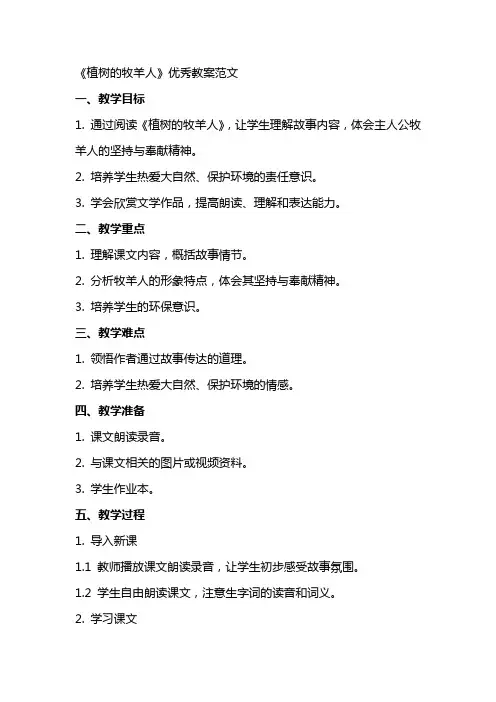 《植树的牧羊人》优秀教案范文

一、教学目标

1. 通过阅读《植树的牧羊人》，让学生理解故事内容，体会主人公牧羊人的坚持与奉献精神。

2. 培养学生热爱大自然、保护环境的责任意识。

3. 学会欣赏文学作品，提高朗读、理解和表达能力。

二、教学重点

1. 理解课文内容，概括故事情节。

2. 分析牧羊人的形象特点，体会其坚持与奉献精神。

3. 培养学生的环保意识。

三、教学难点

1. 领悟作者通过故事传达的道理。

2. 培养学生热爱大自然、保护环境的情感。

四、教学准备

1. 课文朗读录音。

2. 与课文相关的图片或视频资料。

3. 学生作业本。

五、教学过程

1. 导入新课

1.1 教师播放课文朗读录音，让学生初步感受故事氛围。

1.2 学生自由朗读课文，注意生字词的读音和词义。

2. 学习课文